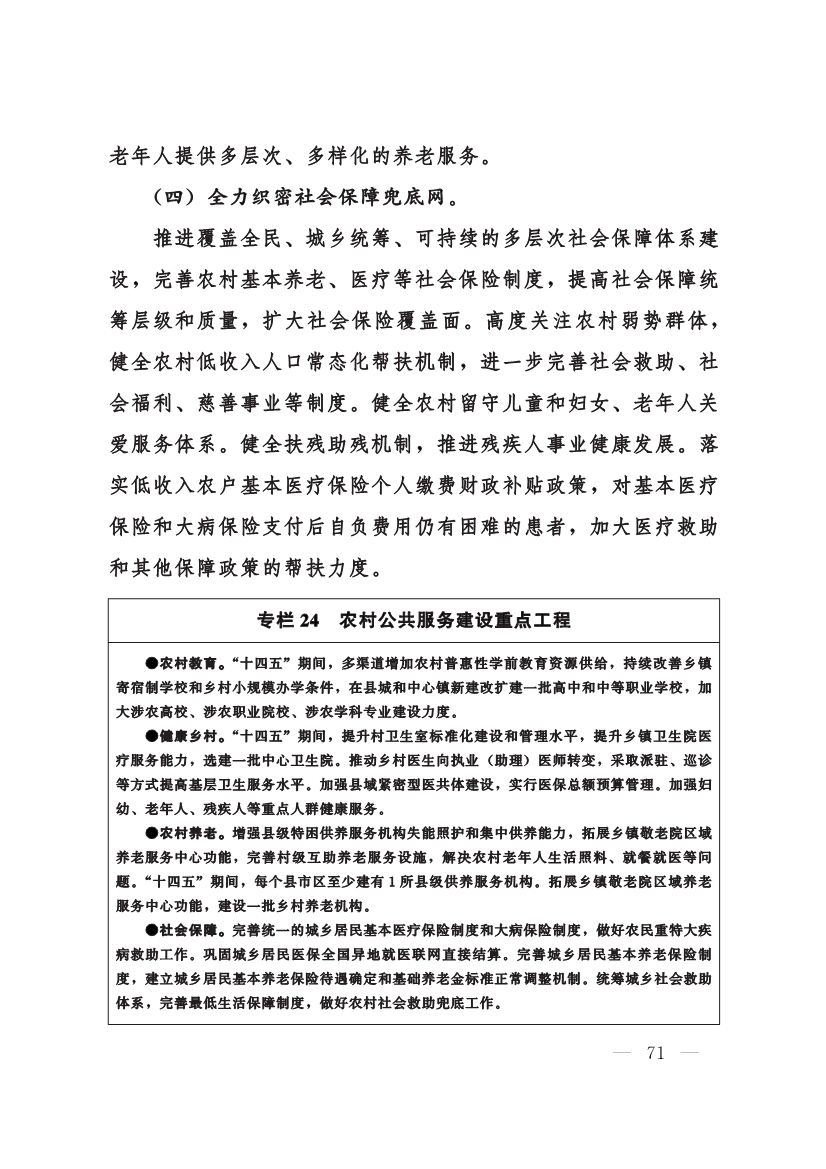 老年人提供多层次、多样化的养老服务。

（四）全力织密社会保障兜底网。

推进覆盖全民、城乡统筹、可持续的多层次社会保障体系建设，完善农村基本养老、医疗等社会保险制度，提高社会保障统筹层级和质量，扩大社会保险覆盖面。高度关注农村弱势群体，健全农村低收入人口常态化帮扶机制，进一步完善社会救助、社会福利、慈善事业等制度。健全农村留守儿童和妇女、老年人关爱服务体系。健全扶残助残机制，推进残疾人事业健康发展。落实低收入农户基本医疗保险个人缴费财政补贴政策，对基本医疗保险和大病保险支付后自负费用仍有困难的患者，加大医疗救助和其他保障政策的帮扶力度。

专栏 24　农村公共服务建设重点工程

●农村教育。“十四五”期间，多渠道增加农村普惠性学前教育资源供给，持续改善乡镇寄宿制学校和乡村小规模办学条件，在县城和中心镇新建改扩建一批高中和中等职业学校，加大涉农高校、涉农职业院校、涉农学科专业建设力度。

●健康乡村。“十四五”期间，提升村卫生室标准化建设和管理水平，提升乡镇卫生院医疗服务能力，选建一批中心卫生院。推动乡村医生向执业（助理）医师转变，采取派驻、巡诊等方式提高基层卫生服务水平。加强县域紧密型医共体建设，实行医保总额预算管理。加强妇幼、老年人、残疾人等重点人群健康服务。

●农村养老。增强县级特困供养服务机构失能照护和集中供养能力，拓展乡镇敬老院区域养老服务中心功能，完善村级互助养老服务设施，解决农村老年人生活照料、就餐就医等问题。“十四五”期间，每个县市区至少建有 1 所县级供养服务机构。拓展乡镇敬老院区域养老服务中心功能，建设一批乡村养老机构。

●社会保障。完善统一的城乡居民基本医疗保险制度和大病保险制度，做好农民重特大疾病救助工作。巩固城乡居民医保全国异地就医联网直接结算。完善城乡居民基本养老保险制度，建立城乡居民基本养老保险待遇确定和基础养老金标准正常调整机制。统筹城乡社会救助体系，完善最低生活保障制度，做好农村社会救助兜底工作。

— 71 —